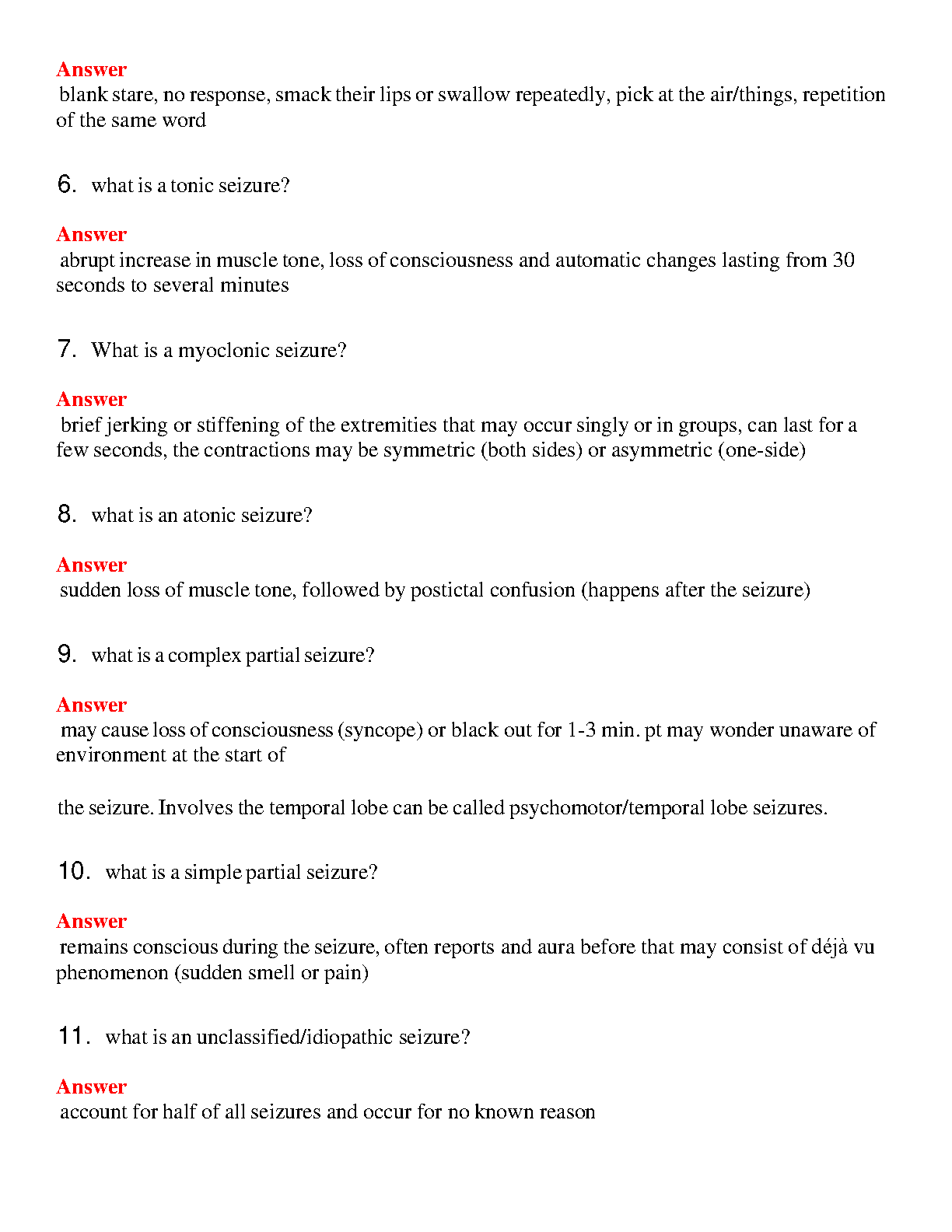 Answer
blank stare, no response, smack their lips or swallow repeatedly, pick at the air/things, repetition of the same word

6. what is a tonic seizure?

Answer
abrupt increase in muscle tone, loss of consciousness and automatic changes lasting from 30 seconds to several minutes

7. What is a myoclonic seizure?

Answer
brief jerking or stiffening of the extremities that may occur singly or in groups, can last for a few seconds, the contractions may be symmetric (both sides) or asymmetric (one-side)

8. what is an atonic seizure?

Answer
sudden loss of muscle tone, followed by postictal confusion (happens after the seizure)

9. what is a complex partial seizure?

Answer
may cause loss of consciousness (syncope) or black out for 1-3 min. pt may wonder unaware of environment at the start of

the seizure. Involves the temporal lobe can be called psychomotor/temporal lobe seizures.

10. what is a simple partial seizure?

Answer
remains conscious during the seizure, often reports and aura before that may consist of déjà vu phenomenon (sudden smell or pain)

11. what is an unclassified/idiopathic seizure?

Answer
account for half of all seizures and occur for no known reason